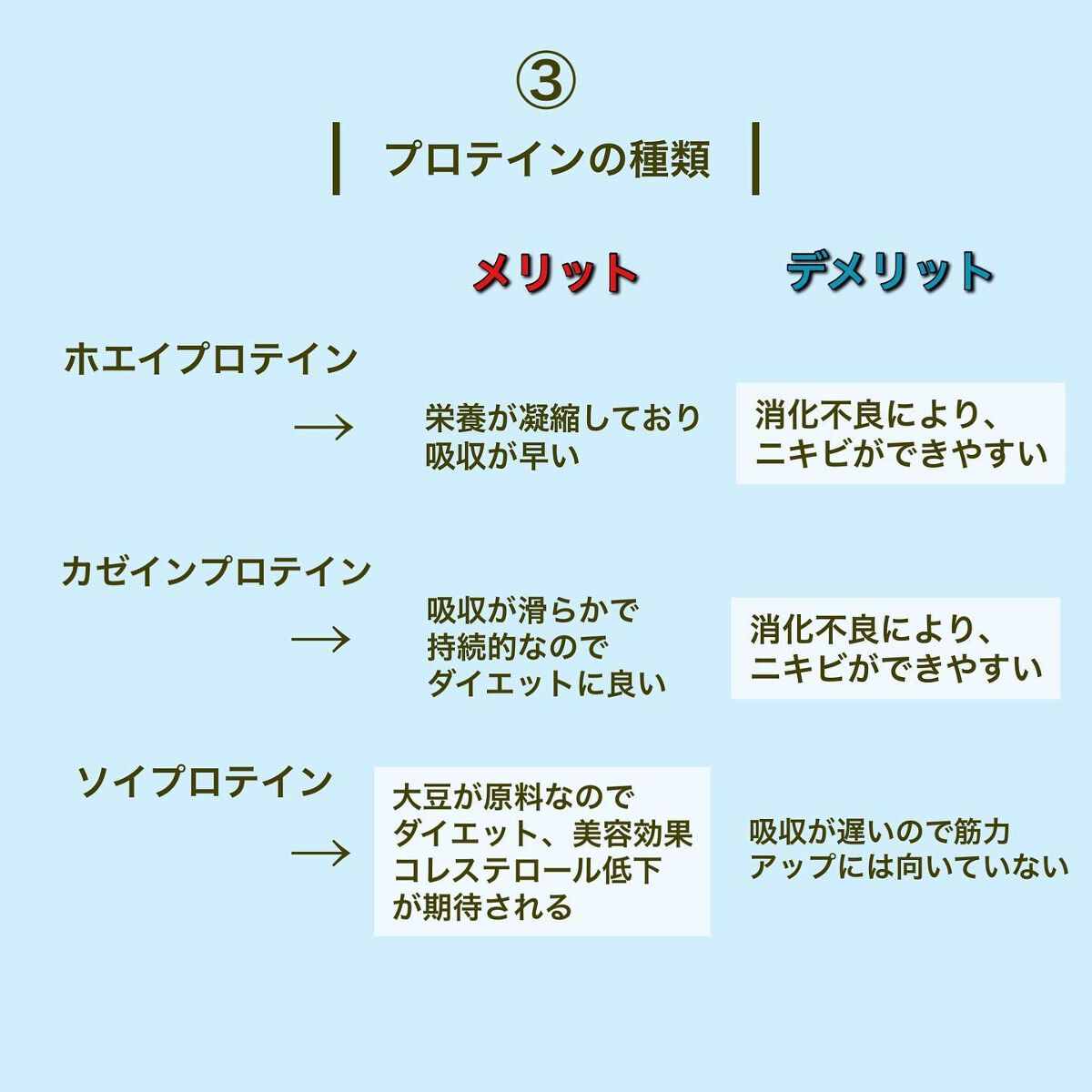 ③

プロテインの種類

メリット デメリット

ホエイプロテイン
→
栄養が凝縮しており
吸収が早い
消化不良により、
ニキビができやすい

カゼインプロテイン
→
吸収が滑らかで
持続的なので
ダイエットに良い
消化不良により、
ニキビができやすい

ソイプロテイン
→
大豆が原料なので
ダイエット、美容効果
コレステロール低下
が期待される
吸収が遅いので筋力
アップには向いていない